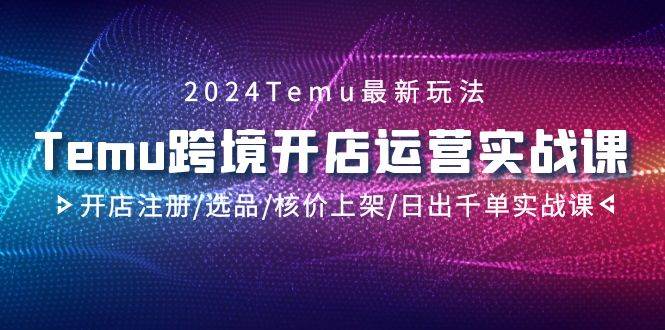 2024Temu最新玩法

Temu跨境开店运营实战课

开店注册/选品/核价上架/日出千单实战课